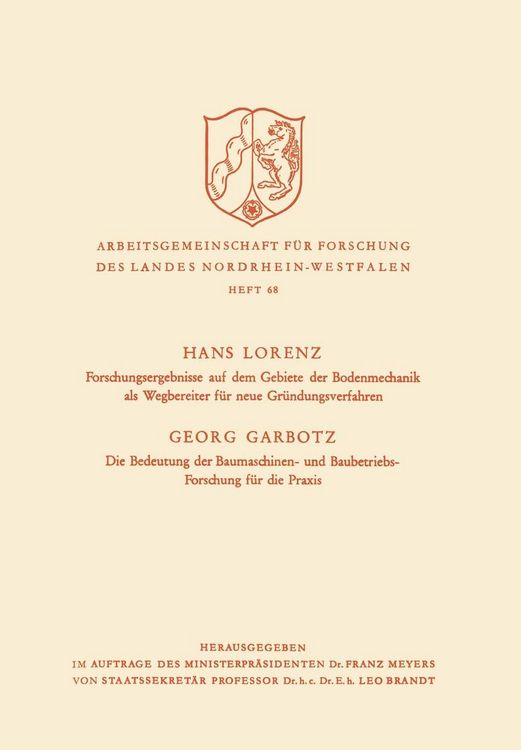 ARBEITSGEMEINSCHAFT FÜR FORSCHUNG
DES LANDES NORDRHEIN-WESTFALEN
HEFT 68

HANS LORENZ
Forschungsergebnisse auf dem Gebiete der Bodenmechanik als Wegbereiter für neue Gründungsverfahren

GEORG GARBOTZ
Die Bedeutung der Baumaschinen- und Baubetriebs-Forschung für die Praxis

HERAUSGEGEBEN
IM AUFTRAGE DES MINISTERPRÄSIDENTEN Dr. FRANZ MEYERS
VON STAATSSEKRETÄR PROFESSOR Dr. h. c. Dr. E. h. LEO BRANDT